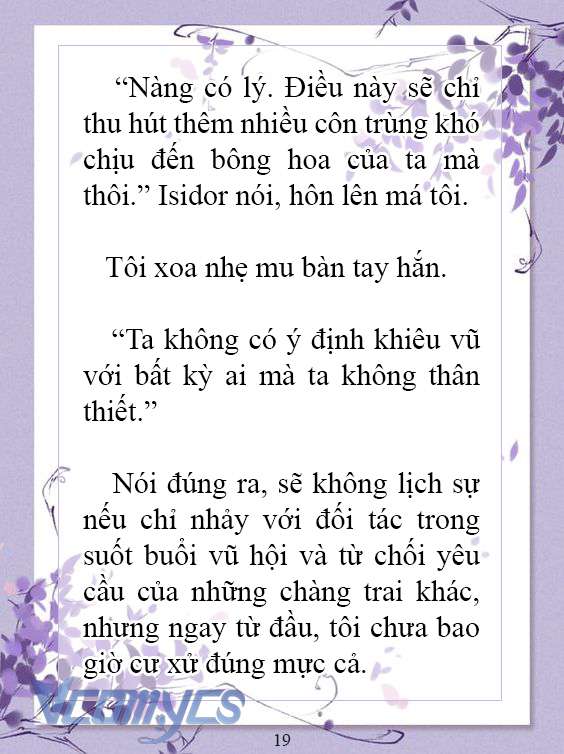 “Nàng có lý. Điều này sẽ chỉ thu hút thêm nhiều côn trùng khó chịu đến bông hoa của ta mà thôi.” Isidor nói, hôn lên má tôi.

Tôi xoa nhẹ mu bàn tay hắn.

“Ta không có ý định khiêu vũ với bất kỳ ai mà ta không thân thiết.”

Nói đúng ra, sẽ không lịch sự nếu chỉ nhảy với đối tác trong suốt buổi vũ hội và từ chối yêu cầu của những chàng trai khác, nhưng ngay từ đầu, tôi chưa bao giờ cư xử đúng mực cả.

Vcomycs

19